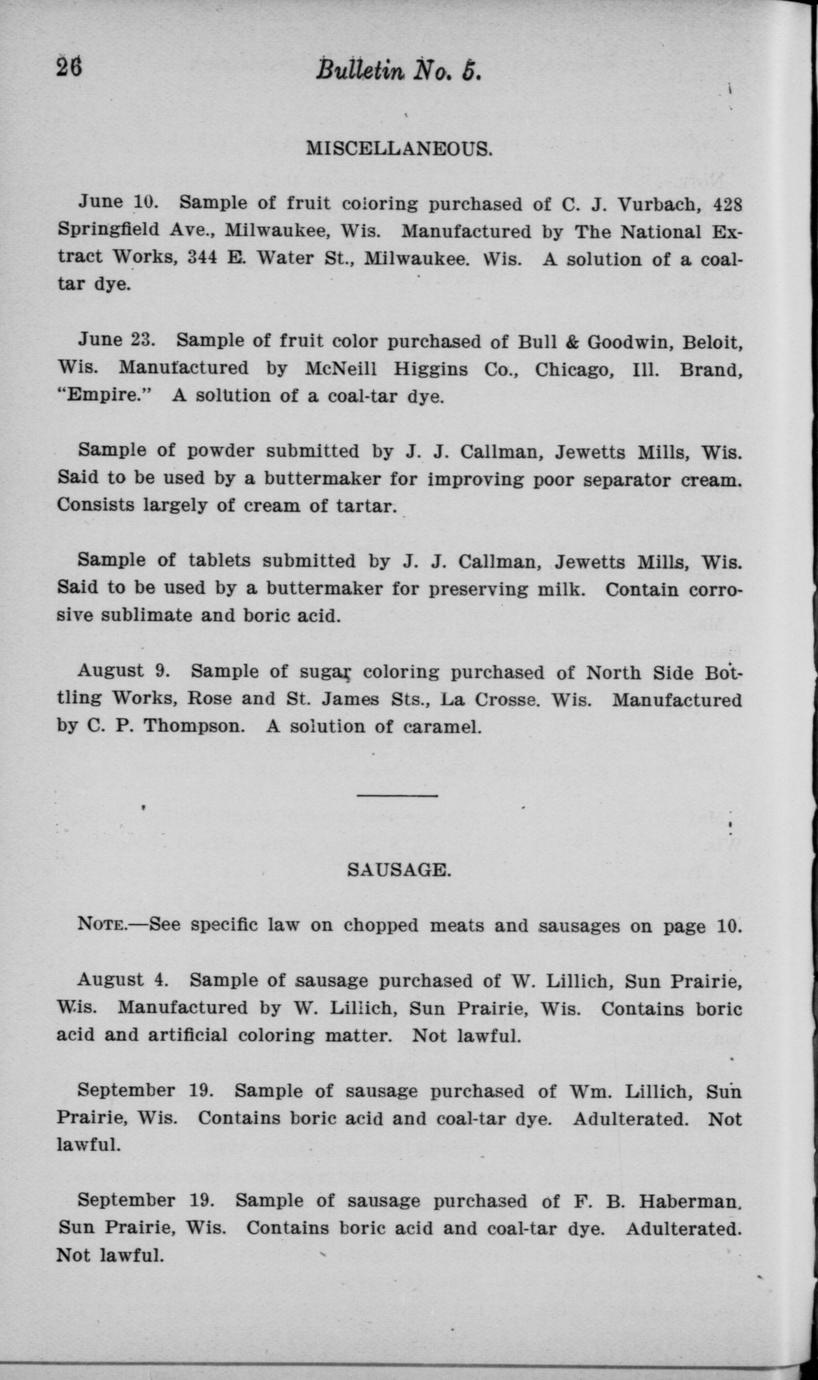 26 Bulletin No. 5.

MISCELLANEOUS.

June 10. Sample of fruit coloring purchased of C. J. Vurbach, 428 Springfield Ave., Milwaukee, Wis. Manufactured by The National Extract Works, 344 E. Water St., Milwaukee. Wis. A solution of a coal-tar dye.

June 23. Sample of fruit color purchased of Bull & Goodwin, Beloit, Wis. Manufactured by McNeill Higgins Co., Chicago, Ill. Brand, "Empire." A solution of a coal-tar dye.

Sample of powder submitted by J. J. Callman, Jewetts Mills, Wis. Said to be used by a buttermaker for improving poor separator cream. Consists largely of cream of tartar.

Sample of tablets submitted by J. J. Callman, Jewetts Mills, Wis. Said to be used by a buttermaker for preserving milk. Contain corrosive sublimate and boric acid.

August 9. Sample of sugar coloring purchased of North Side Bottling Works, Rose and St. James Sts., La Crosse. Wis. Manufactured by C. P. Thompson. A solution of caramel.

SAUSAGE.

NOTE.—See specific law on chopped meats and sausages on page 10.

August 4. Sample of sausage purchased of W. Lillich, Sun Prairie, Wis. Manufactured by W. Lillich, Sun Prairie, Wis. Contains boric acid and artificial coloring matter. Not lawful.

September 19. Sample of sausage purchased of Wm. Lillich, Sun Prairie, Wis. Contains boric acid and coal-tar dye. Adulterated. Not lawful.

September 19. Sample of sausage purchased of F. B. Haberman. Sun Prairie, Wis. Contains boric acid and coal-tar dye. Adulterated. Not lawful.